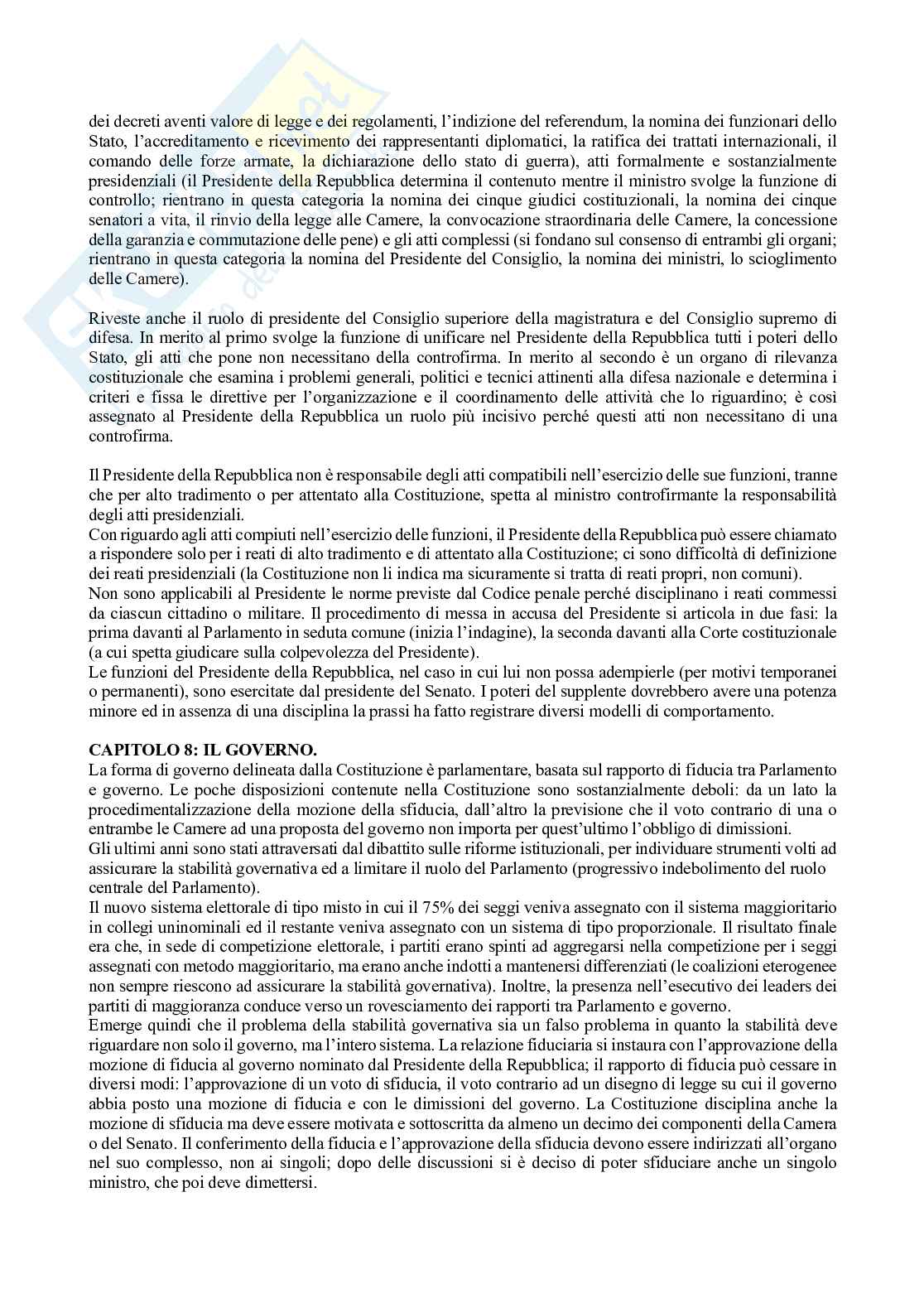 dei decreti aventi valore di legge e dei regolamenti, l'indizione del referendum, la nomina dei funzionari dello Stato, l'accreditamento e ricevimento dei rappresentanti diplomatici, la ratifica dei trattati internazionali, il comando delle forze armate, la dichiarazione dello stato di guerra), atti formalmente e sostanzialmente presidenziali (il Presidente della Repubblica determina il contenuto mentre il ministro svolge la funzione di controllo; rientrano in questa categoria la nomina dei cinque giudici costituzionali, la nomina dei cinque senatori a vita, il rinvio della legge alle Camere, la convocazione straordinaria delle Camere, la concessione della garanzia e commutazione delle pene) e gli atti complessi (si fondano sul consenso di entrambi gli organi; rientrano in questa categoria la nomina del Presidente del Consiglio, la nomina dei ministri, lo scioglimento delle Camere).

Riveste anche il ruolo di presidente del Consiglio superiore della magistratura e del Consiglio supremo di difesa. In merito al primo svolge la funzione di unificare nel Presidente della Repubblica tutti i poteri dello Stato, gli atti che pone non necessitano della controfirma. In merito al secondo è un organo di rilevanza costituzionale che esamina i problemi generali, politici e tecnici attinenti alla difesa nazionale e determina i criteri e fissa le direttive per l'organizzazione e il coordinamento delle attività che lo riguardino; è così assegnato al Presidente della Repubblica un ruolo più incisivo perché questi atti non necessitano di una controfirma.

Il Presidente della Repubblica non è responsabile degli atti compatibili nell'esercizio delle sue funzioni, tranne che per alto tradimento o per attentato alla Costituzione, spetta al ministro controfirmante la responsabilità degli atti presidenziali.
Con riguardo agli atti compiuti nell'esercizio delle funzioni, il Presidente della Repubblica può essere chiamato a rispondere solo per i reati di alto tradimento e di attentato alla Costituzione; ci sono difficoltà di definizione dei reati presidenziali (la Costituzione non li indica ma sicuramente si tratta di reati propri, non comuni).
Non sono applicabili al Presidente le norme previste dal Codice penale perché disciplinano i reati commessi da ciascun cittadino o militare. Il procedimento di messa in accusa del Presidente si articola in due fasi: la prima davanti al Parlamento in seduta comune (inizia l'indagine), la seconda davanti alla Corte costituzionale (a cui spetta giudicare sulla colpevolezza del Presidente).
Le funzioni del Presidente della Repubblica, nel caso in cui lui non possa adempierle (per motivi temporanei o permanenti), sono esercitate dal presidente del Senato. I poteri del supplente dovrebbero avere una potenza minore ed in assenza di una disciplina la prassi ha fatto registrare diversi modelli di comportamento.

CAPITOLO 8: IL GOVERNO.
La forma di governo delineata dalla Costituzione è parlamentare, basata sul rapporto di fiducia tra Parlamento e governo. Le poche disposizioni contenute nella Costituzione sono sostanzialmente deboli: da un lato la procedimentalizzazione della mozione della sfiducia, dall'altro la previsione che il voto contrario di una o entrambe le Camere ad una proposta del governo non importa per quest'ultimo l'obbligo di dimissioni.
Gli ultimi anni sono stati attraversati dal dibattito sulle riforme istituzionali, per individuare strumenti volti ad assicurare la stabilità governativa ed a limitare il ruolo del Parlamento (progressivo indebolimento del ruolo centrale del Parlamento).
Il nuovo sistema elettorale di tipo misto in cui il 75% dei seggi veniva assegnato con il sistema maggioritario in collegi uninominali ed il restante veniva assegnato con un sistema di tipo proporzionale. Il risultato finale era che, in sede di competizione elettorale, i partiti erano spinti ad aggregarsi nella competizione per i seggi assegnati con metodo maggioritario, ma erano anche indotti a mantenersi differenziati (le coalizioni eterogenee non sempre riescono ad assicurare la stabilità governativa). Inoltre, la presenza nell'esecutivo dei leaders dei partiti di maggioranza conduce verso un rovesciamento dei rapporti tra Parlamento e governo.
Emerge quindi che il problema della stabilità governativa sia un falso problema in quanto la stabilità deve riguardare non solo il governo, ma l'intero sistema. La relazione fiduciaria si instaura con l'approvazione della mozione di fiducia al governo nominato dal Presidente della Repubblica; il rapporto di fiducia può cessare in diversi modi: l'approvazione di un voto di sfiducia, il voto contrario ad un disegno di legge su cui il governo abbia posto una mozione di fiducia e con le dimissioni del governo. La Costituzione disciplina anche la mozione di sfiducia ma deve essere motivata e sottoscritta da almeno un decimo dei componenti della Camera o del Senato. Il conferimento della fiducia e l'approvazione della sfiducia devono essere indirizzati all'organo nel suo complesso, non ai singoli; dopo delle discussioni si è deciso di poter sfiduciare anche un singolo ministro, che poi deve dimettersi.